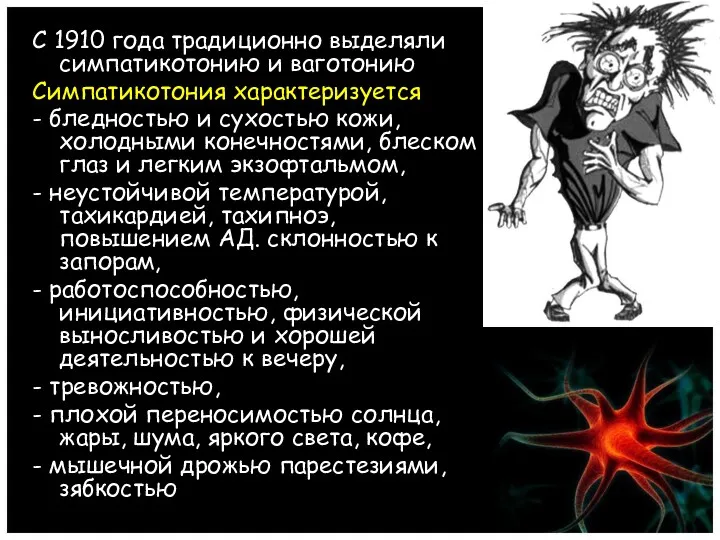 С 1910 года традиционно выделяли симпатикотонию и ваготонию

Симпатикотония характеризуется

- бледностью и сухостью кожи, холодными конечностями, блеском глаз и легким экзофтальмом,

- неустойчивой температурой, тахикардией, тахипноэ, повышением АД. склонностью к запорам,

- работоспособностью, инициативностью, физической выносливостью и хорошей деятельностью к вечеру,

- тревожностью,

- плохой переносимостью солнца, жары, шума, яркого света, кофе,

- мышечной дрожью парестезиями, зябкостью